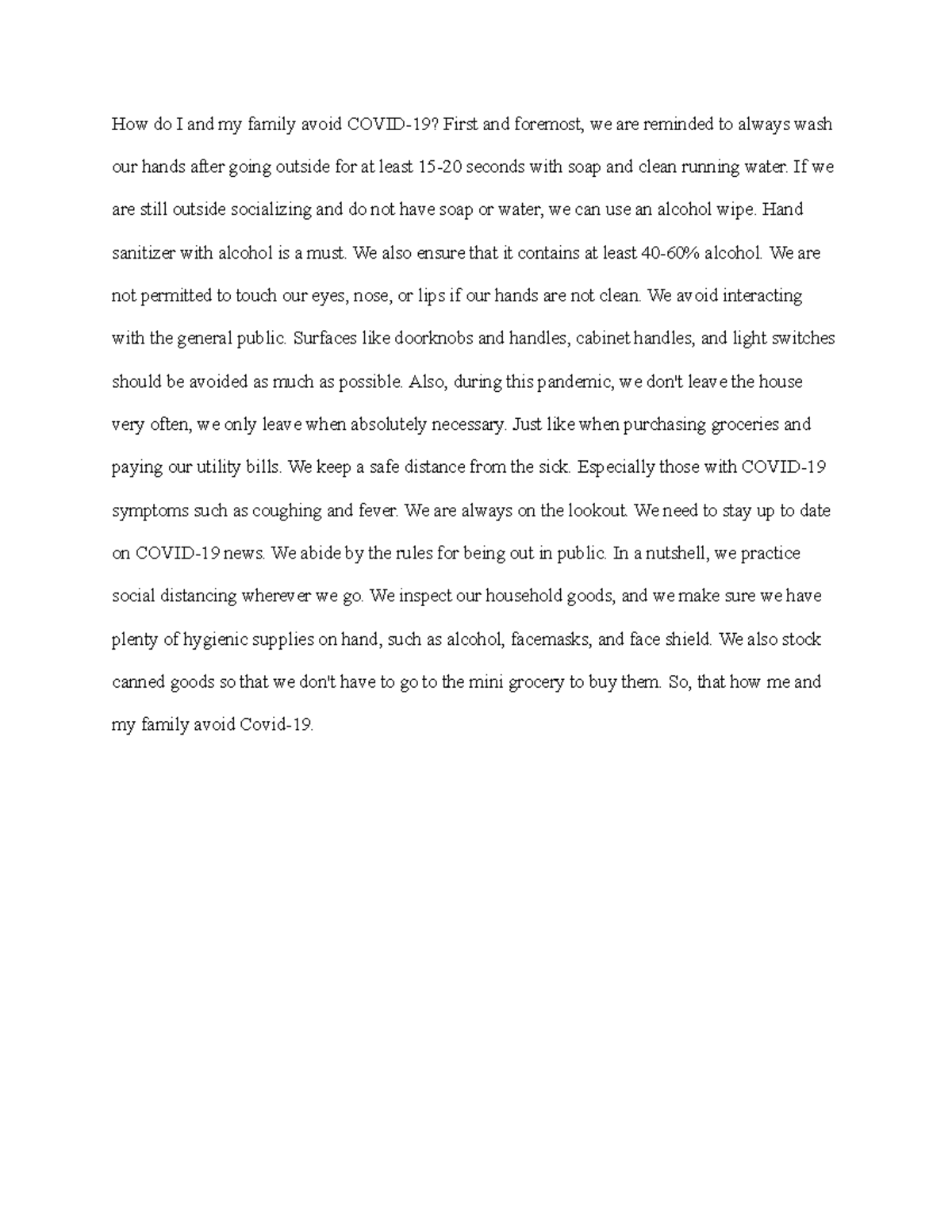 How do I and my family avoid COVID-19? First and foremost, we are reminded to always wash our hands after going outside for at least 15-20 seconds with soap and clean running water. If we are still outside socializing and do not have soap or water, we can use an alcohol wipe. Hand sanitizer with alcohol is a must. We also ensure that it contains at least 40-60% alcohol. We are not permitted to touch our eyes, nose, or lips if our hands are not clean. We avoid interacting with the general public. Surfaces like doorknobs and handles, cabinet handles, and light switches should be avoided as much as possible. Also, during this pandemic, we don't leave the house very often, we only leave when absolutely necessary. Just like when purchasing groceries and paying our utility bills. We keep a safe distance from the sick. Especially those with COVID-19 symptoms such as coughing and fever. We are always on the lookout. We need to stay up to date on COVID-19 news. We abide by the rules for being out in public. In a nutshell, we practice social distancing wherever we go. We inspect our household goods, and we make sure we have plenty of hygienic supplies on hand, such as alcohol, facemasks, and face shield. We also stock canned goods so that we don't have to go to the mini grocery to buy them. So, that how me and my family avoid Covid-19.